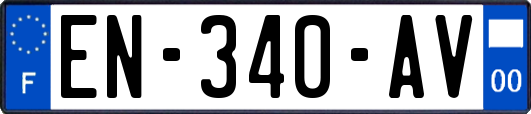 F
EN-340-AV
00